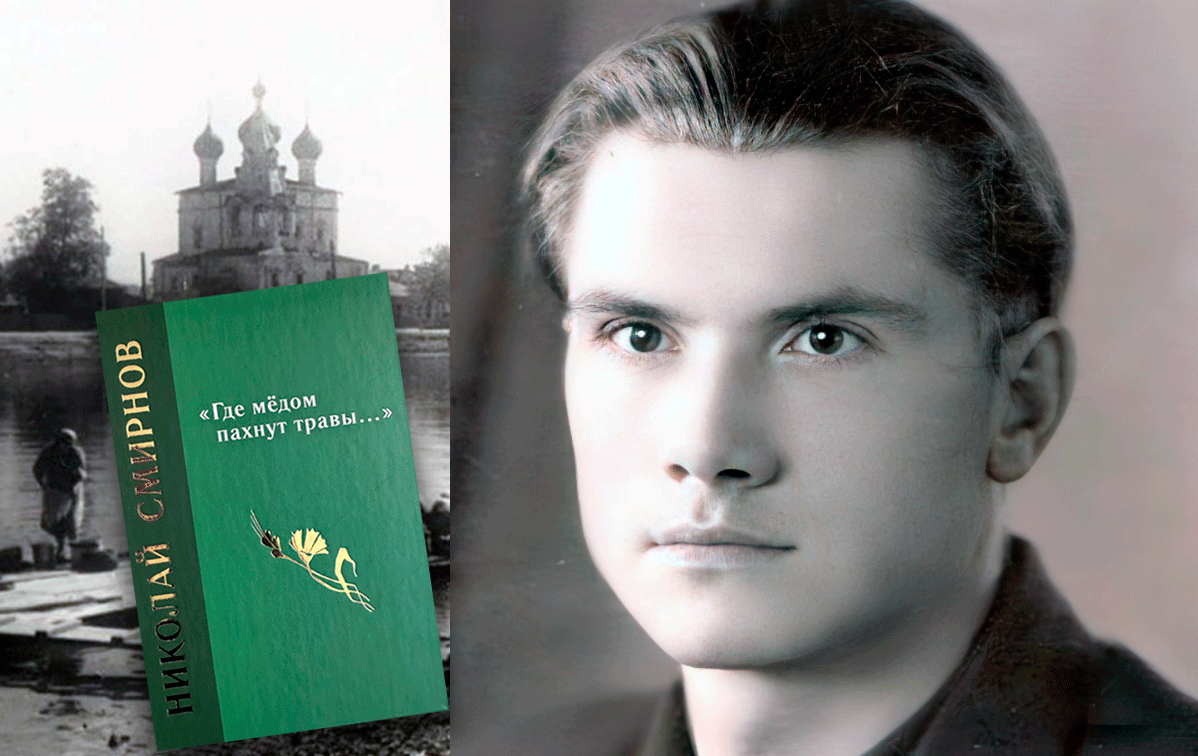 НИКОЛАЙ СМИРНОВ

«Где мёдом пахнут травы…»